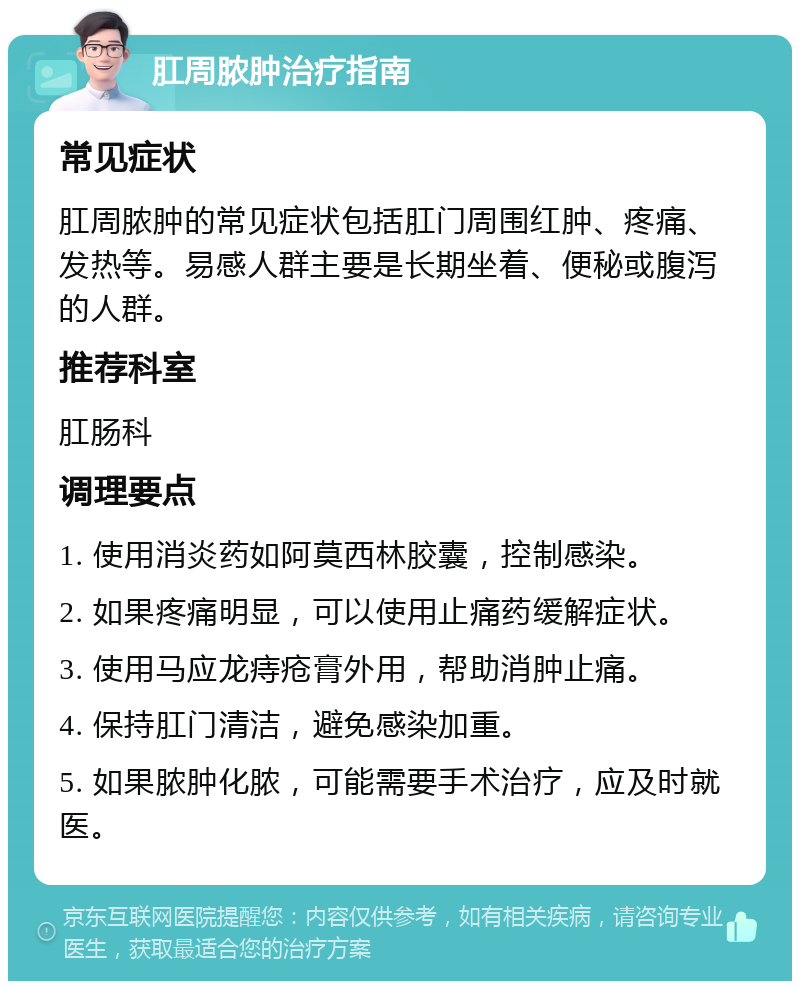 肛周脓肿治疗指南

常见症状

肛周脓肿的常见症状包括肛门周围红肿、疼痛、发热等。易感人群主要是长期坐着、便秘或腹泻的人群。

推荐科室

肛肠科

调理要点

1. 使用消炎药如阿莫西林胶囊，控制感染。

2. 如果疼痛明显，可以使用止痛药缓解症状。

3. 使用马应龙痔疮膏外用，帮助消肿止痛。

4. 保持肛门清洁，避免感染加重。

5. 如果脓肿化脓，可能需要手术治疗，应及时就医。

京东互联网医院提醒您：内容仅供参考，如有相关疾病，请咨询专业医生，获取最适合您的治疗方案